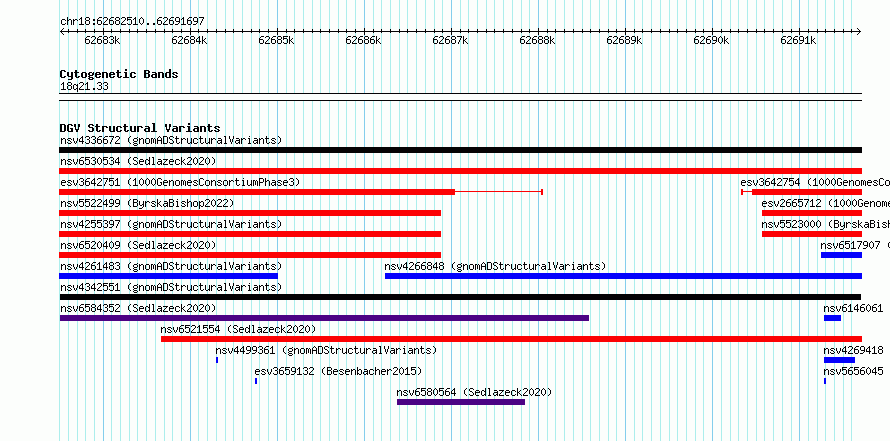 chr18:62682510..62691697

62683k 62684k 62685k 62686k 62687k 62688k 62689k 62690k 62691k

Cytogenetic Bands
18q21.33

DGV Structural Variants
nsv4336672 (gnomADStructuralVariants)
nsv6530534 (Sedlazeck2020)
esv3642751 (1000GenomesConsortiumPhase3)
esv3642754 (1000GenomesCo
nsv5522499 (ByrskaBishop2022)
esv2665712 (1000Genome
nsv4255397 (gnomADStructuralVariants)
nsv5523000 (ByrskaBish
nsv6520409 (Sedlazeck2020)
nsv6517907 (
nsv4261483 (gnomADStructuralVariants)
nsv4266848 (gnomADStructuralVariants)
nsv4342551 (gnomADStructuralVariants)
nsv6584352 (Sedlazeck2020)
nsv6146061
nsv6521554 (Sedlazeck2020)
nsv4499361 (gnomADStructuralVariants)
nsv4269418
esv3659132 (Besenbacher2015)
nsv5656045
nsv6580564 (Sedlazeck2020)